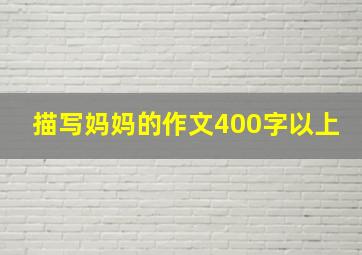 描写妈妈的作文400字以上